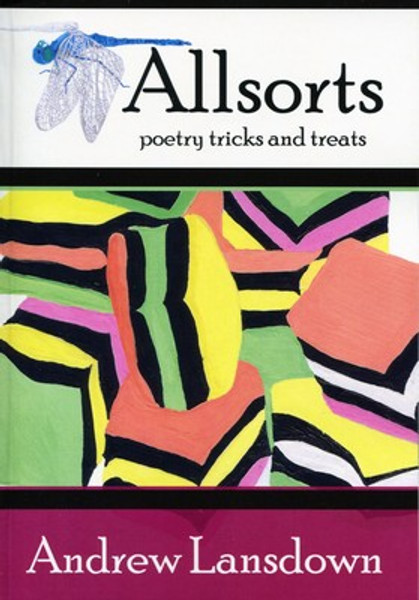 Allsorts

poetry tricks and treats

Andrew Lansdown